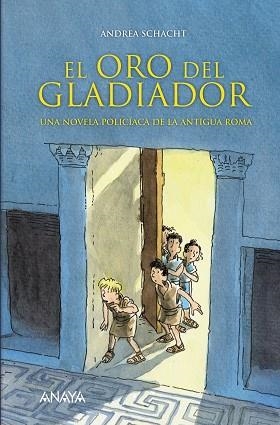 ANDREA SCHACHT

EL ORO DEL GLADIADOR

UNA NOVELA POLICÍACA DE LA ANTIGUA ROMA

ANAYA